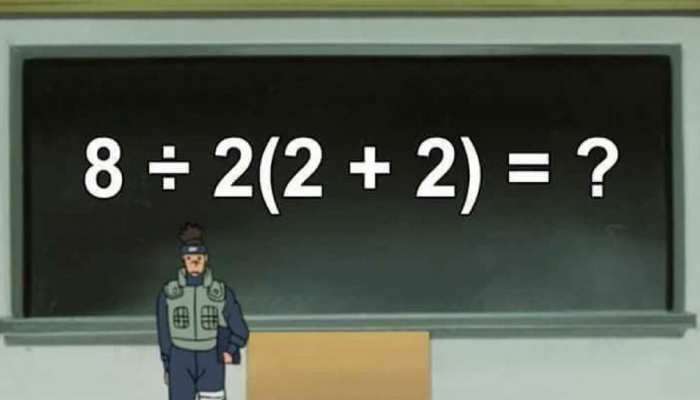 $8 \div 2(2 + 2) = ?$